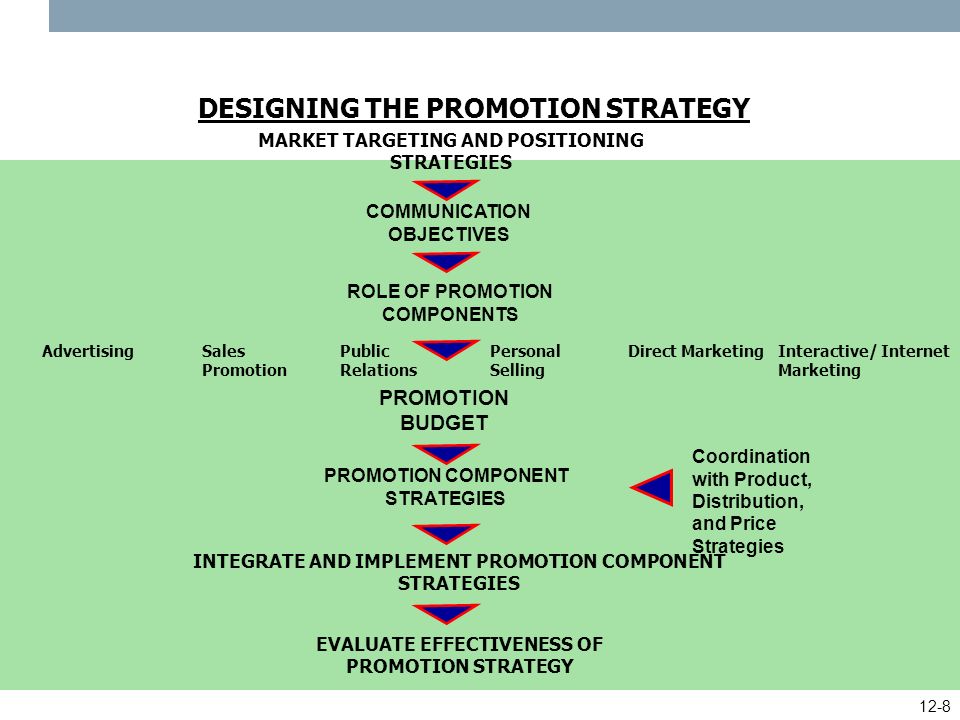 DESIGNING THE PROMOTION STRATEGY

MARKET TARGETING AND POSITIONING STRATEGIES

COMMUNICATION OBJECTIVES

ROLE OF PROMOTION COMPONENTS

Advertising

Sales Promotion

Public Relations

Personal Selling

Direct Marketing

Interactive/ Internet Marketing

PROMOTION BUDGET

PROMOTION COMPONENT STRATEGIES

Coordination with Product, Distribution, and Price Strategies

INTEGRATE AND IMPLEMENT PROMOTION COMPONENT STRATEGIES

EVALUATE EFFECTIVENESS OF PROMOTION STRATEGY

12-8